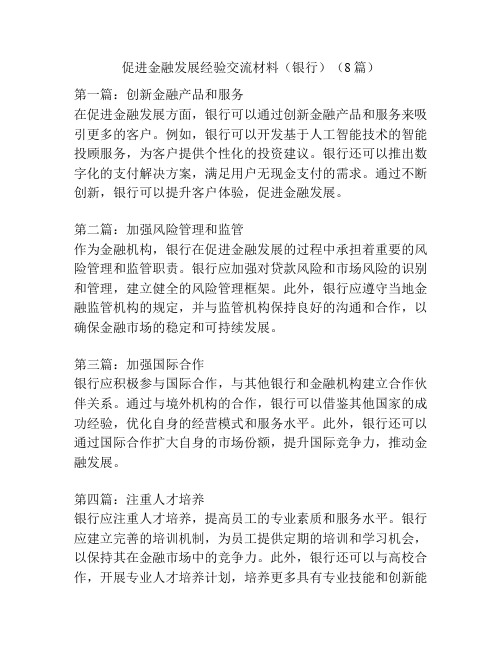 促进金融发展经验交流材料（银行）（8篇）

第一篇：创新金融产品和服务
在促进金融发展方面，银行可以通过创新金融产品和服务来吸引更多的客户。例如，银行可以开发基于人工智能技术的智能投顾服务，为客户提供个性化的投资建议。银行还可以推出数字化的支付解决方案，满足用户无现金支付的需求。通过不断创新，银行可以提升客户体验，促进金融发展。

第二篇：加强风险管理和监管
作为金融机构，银行在促进金融发展的过程中承担着重要的风险管理和监管职责。银行应加强对贷款风险和市场风险的识别和管理，建立健全的风险管理框架。此外，银行应遵守当地金融监管机构的规定，并与监管机构保持良好的沟通和合作，以确保金融市场的稳定和可持续发展。

第三篇：加强国际合作
银行应积极参与国际合作，与其他银行和金融机构建立合作伙伴关系。通过与境外机构的合作，银行可以借鉴其他国家的成功经验，优化自身的经营模式和服务水平。此外，银行还可以通过国际合作扩大自身的市场份额，提升国际竞争力，推动金融发展。

第四篇：注重人才培养
银行应注重人才培养，提高员工的专业素质和服务水平。银行应建立完善的培训机制，为员工提供定期的培训和学习机会，以保持其在金融市场中的竞争力。此外，银行还可以与高校合作，开展专业人才培养计划，培养更多具有专业技能和创新能